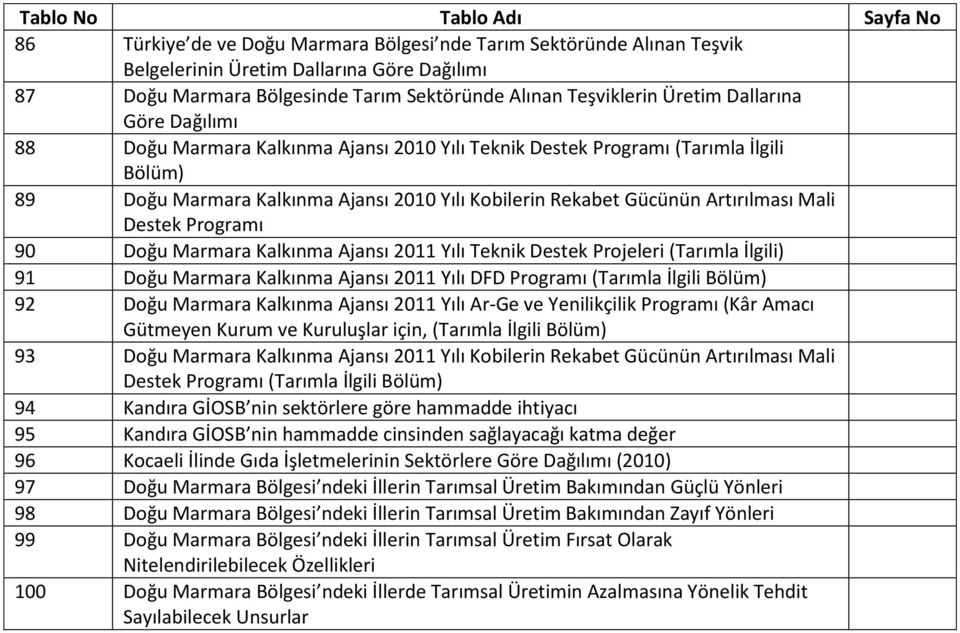 | Tablo No | Tablo Adı | Sayfa No |
|---|---|---|
| 86 | Türkiye'de ve Doğu Marmara Bölgesi'nde Tarım Sektöründe Alınan Teşvik Belgelerinin Üretim Dallarına Göre Dağılımı | |
| 87 | Doğu Marmara Bölgesinde Tarım Sektöründe Alınan Teşviklerin Üretim Dallarına Göre Dağılımı | |
| 88 | Doğu Marmara Kalkınma Ajansı 2010 Yılı Teknik Destek Programı (Tarımla İlgili Bölüm) | |
| 89 | Doğu Marmara Kalkınma Ajansı 2010 Yılı Kobilerin Rekabet Gücünün Artırılması Mali Destek Programı | |
| 90 | Doğu Marmara Kalkınma Ajansı 2011 Yılı Teknik Destek Projeleri (Tarımla İlgili) | |
| 91 | Doğu Marmara Kalkınma Ajansı 2011 Yılı DFD Programı (Tarımla İlgili Bölüm) | |
| 92 | Doğu Marmara Kalkınma Ajansı 2011 Yılı Ar-Ge ve Yenilikçilik Programı (Kâr Amacı Gütmeyen Kurum ve Kuruluşlar için, (Tarımla İlgili Bölüm) | |
| 93 | Doğu Marmara Kalkınma Ajansı 2011 Yılı Kobilerin Rekabet Gücünün Artırılması Mali Destek Programı (Tarımla İlgili Bölüm) | |
| 94 | Kandıra GİOSB'nin sektörlere göre hammadde ihtiyacı | |
| 95 | Kandıra GİOSB'nin hammadde cinsinden sağlayacağı katma değer | |
| 96 | Kocaeli İlinde Gıda İşletmelerinin Sektörlere Göre Dağılımı (2010) | |
| 97 | Doğu Marmara Bölgesi'ndeki İllerin Tarımsal Üretim Bakımından Güçlü Yönleri | |
| 98 | Doğu Marmara Bölgesi'ndeki İllerin Tarımsal Üretim Bakımından Zayıf Yönleri | |
| 99 | Doğu Marmara Bölgesi'ndeki İllerin Tarımsal Üretim Fırsat Olarak Nitelendirilebilecek Özellikleri | |
| 100 | Doğu Marmara Bölgesi'ndeki İllerde Tarımsal Üretimin Azalmasına Yönelik Tehdit Sayılabilecek Unsurlar | |